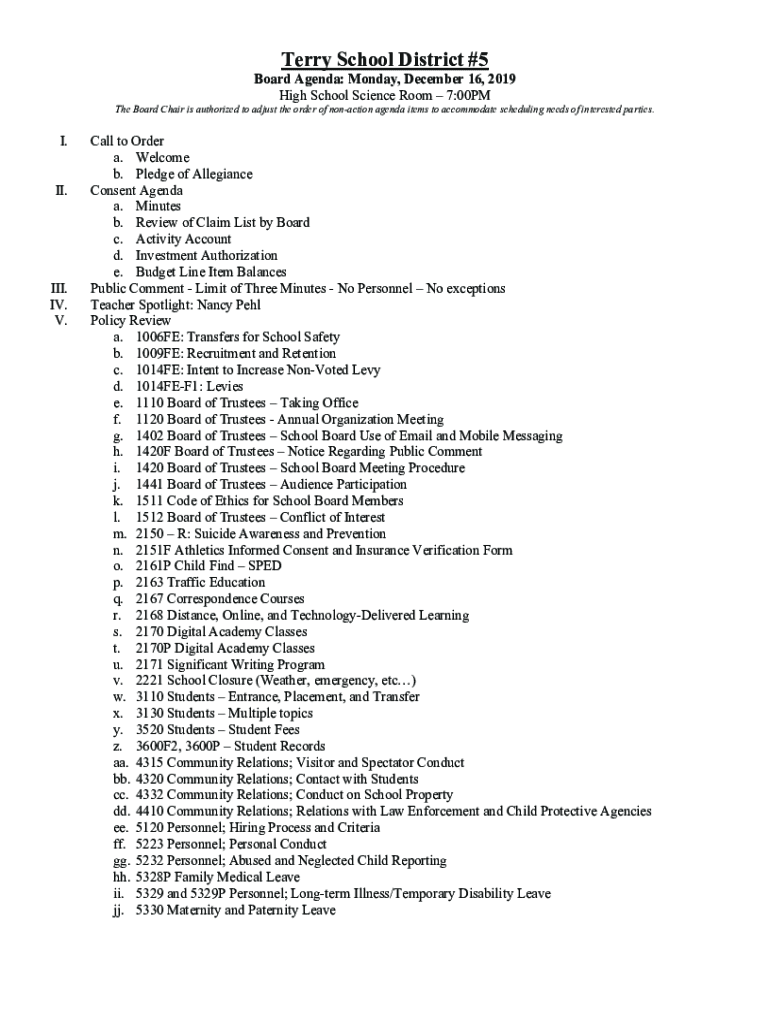 Terry School District #5

Board Agenda: Monday, December 16, 2019

High School Science Room – 7:00PM

The Board Chair is authorized to adjust the order of non-action agenda items to accommodate scheduling needs of interested parties.

I. Call to Order
a. Welcome
b. Pledge of Allegiance
II. Consent Agenda
a. Minutes
b. Review of Claim List by Board
c. Activity Account
d. Investment Authorization
e. Budget Line Item Balances
III. Public Comment - Limit of Three Minutes - No Personnel – No exceptions
IV. Teacher Spotlight: Nancy Pehl
V. Policy Review
a. 1006FE: Transfers for School Safety
b. 1009FE: Recruitment and Retention
c. 1014FE: Intent to Increase Non-Voted Levy
d. 1014FE-F1: Levies
e. 1110 Board of Trustees – Taking Office
f. 1120 Board of Trustees - Annual Organization Meeting
g. 1402 Board of Trustees – School Board Use of Email and Mobile Messaging
h. 1420F Board of Trustees – Notice Regarding Public Comment
i. 1420 Board of Trustees – School Board Meeting Procedure
j. 1441 Board of Trustees – Audience Participation
k. 1511 Code of Ethics for School Board Members
l. 1512 Board of Trustees – Conflict of Interest
m. 2150 – R: Suicide Awareness and Prevention
n. 2151F Athletics Informed Consent and Insurance Verification Form
o. 2161P Child Find – SPED
p. 2163 Traffic Education
q. 2167 Correspondence Courses
r. 2168 Distance, Online, and Technology-Delivered Learning
s. 2170 Digital Academy Classes
t. 2170P Digital Academy Classes
u. 2171 Significant Writing Program
v. 2221 School Closure (Weather, emergency, etc…)
w. 3110 Students – Entrance, Placement, and Transfer
x. 3130 Students – Multiple topics
y. 3520 Students – Student Fees
z. 3600F2, 3600P – Student Records
aa. 4315 Community Relations; Visitor and Spectator Conduct
bb. 4320 Community Relations; Contact with Students
cc. 4332 Community Relations; Conduct on School Property
dd. 4410 Community Relations; Relations with Law Enforcement and Child Protective Agencies
ee. 5120 Personnel; Hiring Process and Criteria
ff. 5223 Personnel; Personal Conduct
gg. 5232 Personnel; Abused and Neglected Child Reporting
hh. 5328P Family Medical Leave
ii. 5329 and 5329P Personnel; Long-term Illness/Temporary Disability Leave
jj. 5330 Maternity and Paternity Leave